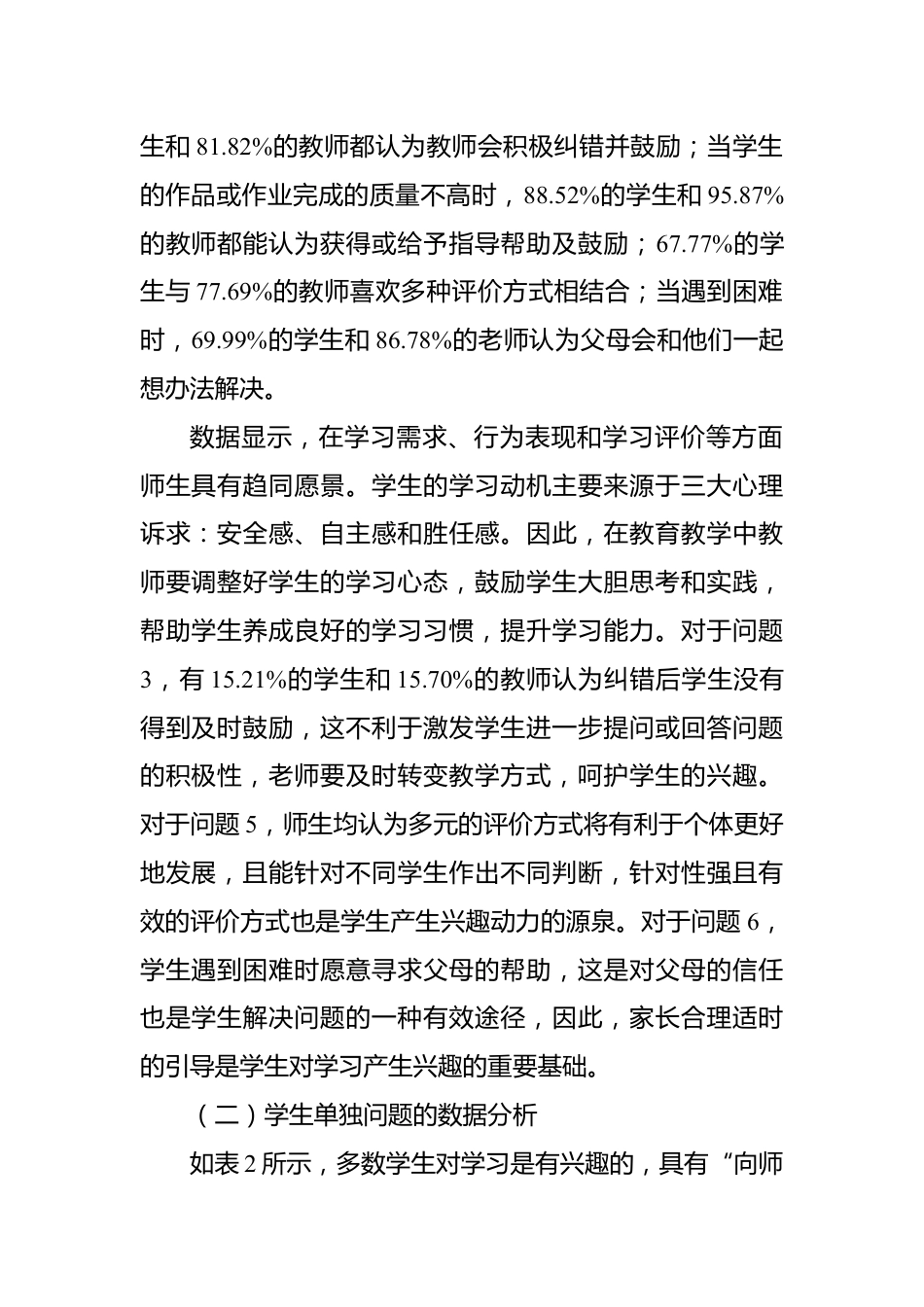 生和 81.82%的教师都认为教师会积极纠错并鼓励；当学生的作品或作业完成的质量不高时，88.52%的学生和 95.87%的教师都能认为获得或给予指导帮助及鼓励；67.77%的学生与 77.69%的教师喜欢多种评价方式相结合；当遇到困难时，69.99%的学生和 86.78%的老师认为父母会和他们一起想办法解决。

数据显示，在学习需求、行为表现和学习评价等方面师生具有趋同愿景。学生的学习动机主要来源于三大心理诉求：安全感、自主感和胜任感。因此，在教育教学中教师要调整好学生的学习心态，鼓励学生大胆思考和实践，帮助学生养成良好的学习习惯，提升学习能力。对于问题 3，有 15.21%的学生和 15.70%的教师认为纠错后学生没有得到及时鼓励，这不利于激发学生进一步提问或回答问题的积极性，老师要及时转变教学方式，呵护学生的兴趣。对于问题 5，师生均认为多元的评价方式将有利于个体更好地发展，且能针对不同学生作出不同判断，针对性强且有效的评价方式也是学生产生兴趣动力的源泉。对于问题 6，学生遇到困难时愿意寻求父母的帮助，这是对父母的信任也是学生解决问题的一种有效途径，因此，家长合理适时的引导是学生对学习产生兴趣的重要基础。

（二）学生单独问题的数据分析

如表 2 所示，多数学生对学习是有兴趣的，具有“向师